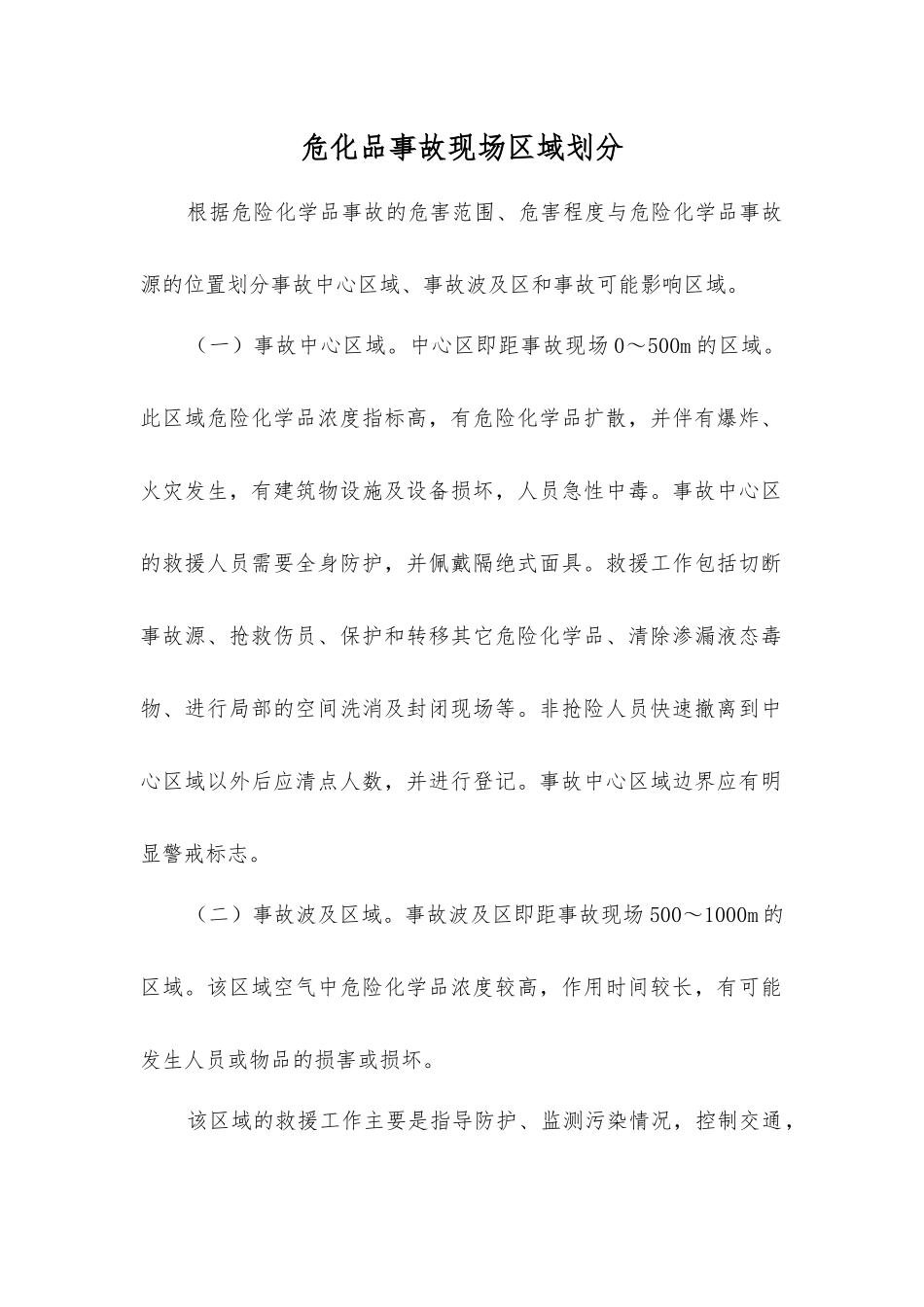 危化品事故现场区域划分

根据危险化学品事故的危害范围、危害程度与危险化学品事故源的位置划分事故中心区域、事故波及区和事故可能影响区域。

（一）事故中心区域。中心区即距事故现场0～500m的区域。此区域危险化学品浓度指标高，有危险化学品扩散，并伴有爆炸、火灾发生，有建筑物设施及设备损坏，人员急性中毒。事故中心区的救援人员需要全身防护，并佩戴隔绝式面具。救援工作包括切断事故源、抢救伤员、保护和转移其它危险化学品、清除渗漏液态毒物、进行局部的空间洗消及封闭现场等。非抢险人员快速撤离到中心区域以外后应清点人数，并进行登记。事故中心区域边界应有明显警戒标志。

（二）事故波及区域。事故波及区即距事故现场500～1000m的区域。该区域空气中危险化学品浓度较高，作用时间较长，有可能发生人员或物品的损害或损坏。

该区域的救援工作主要是指导防护、监测污染情况，控制交通，